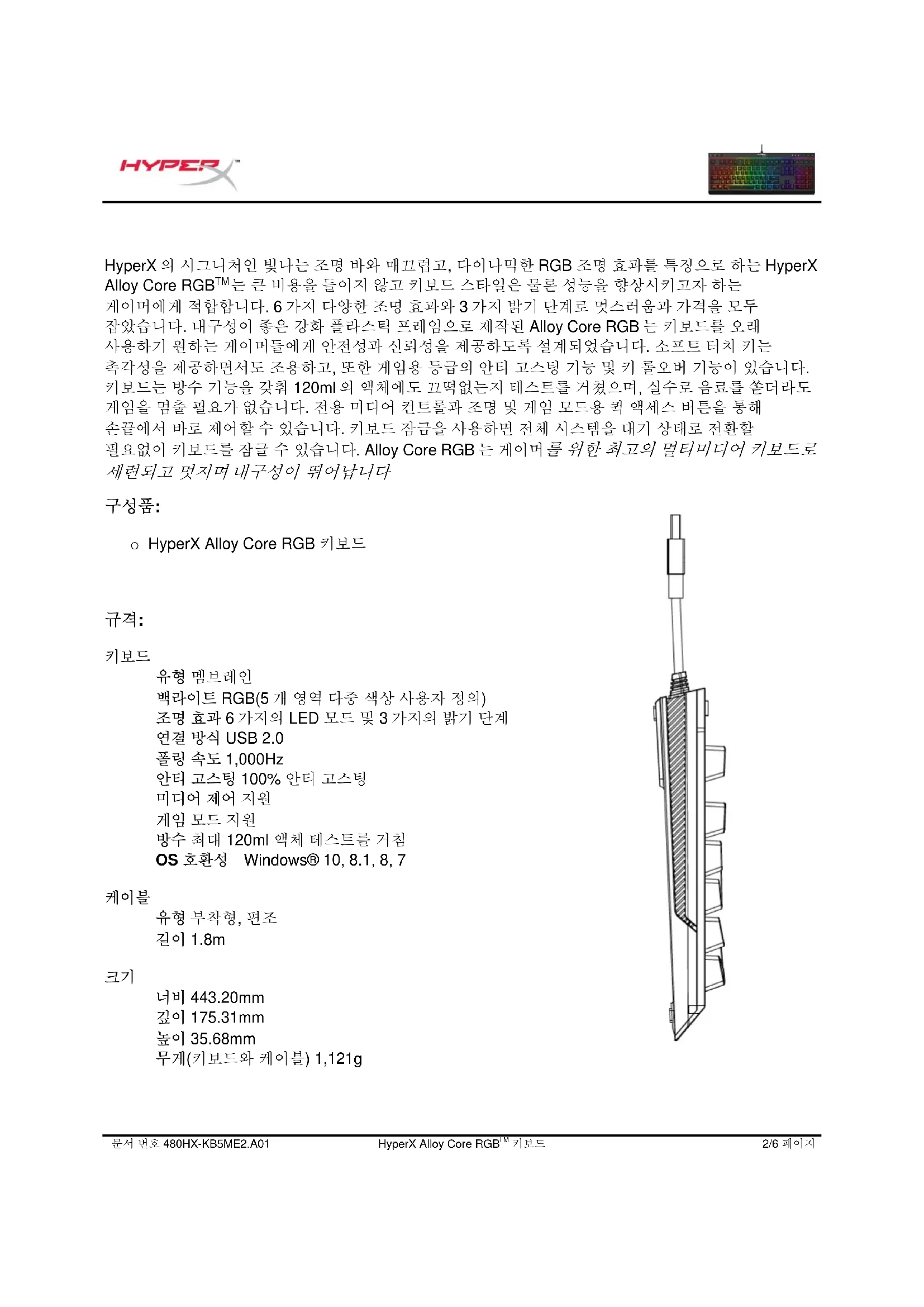 HYPERX™

HyperX 의 시그니처인 빛나는 조명 바와 매끄럽고, 다이나믹한 RGB 조명 효과를 특징으로 하는 HyperX Alloy Core RGB™는 큰 비용을 들이지 않고 키보드 스타일은 물론 성능을 향상시키고자 하는 게이머에게 적합합니다. 6 가지 다양한 조명 효과와 3 가지 밝기 단계로 멋스러움과 가격을 모두 잡았습니다. 내구성이 좋은 강화 플라스틱 프레임으로 제작된 Alloy Core RGB 는 키보드를 오래 사용하기 원하는 게이머들에게 안전성과 신뢰성을 제공하도록 설계되었습니다. 소프트 터치 키는 촉각성을 제공하면서도 조용하고, 또한 게임용 등급의 안티 고스팅 기능 및 키 롤오버 기능이 있습니다. 키보드는 방수 기능을 갖춰 120ml 의 액체에도 끄떡없는지 테스트를 거쳤으며, 실수로 음료를 쏟더라도 게임을 멈출 필요가 없습니다. 전용 미디어 컨트롤과 조명 및 게임 모드용 퀵 액세스 버튼을 통해 손끝에서 바로 제어할 수 있습니다. 키보드 잠금을 사용하면 전체 시스템을 대기 상태로 전환할 필요없이 키보드를 잠글 수 있습니다. Alloy Core RGB 는 게이머를 위한 최고의 멀티미디어 키보드로 세련되고 멋지며 내구성이 뛰어납니다

구성품:

o HyperX Alloy Core RGB 키보드

규격:

키보드
유형 멤브레인
백라이트 RGB(5 개 영역 다중 색상 사용자 정의)
조명 효과 6 가지의 LED 모드 및 3 가지의 밝기 단계
연결 방식 USB 2.0
폴링 속도 1,000Hz
안티 고스팅 100% 안티 고스팅
미디어 제어 지원
게임 모드 지원
방수 최대 120ml 액체 테스트를 거침
OS 호환성 Windows® 10, 8.1, 8, 7

케이블
유형 부착형, 편조
길이 1.8m

크기
너비 443.20mm
깊이 175.31mm
높이 35.68mm
무게(키보드와 케이블) 1,121g

문서 번호 480HX-KB5ME2.A01 HyperX Alloy Core RGB™ 키보드 2/6 페이지